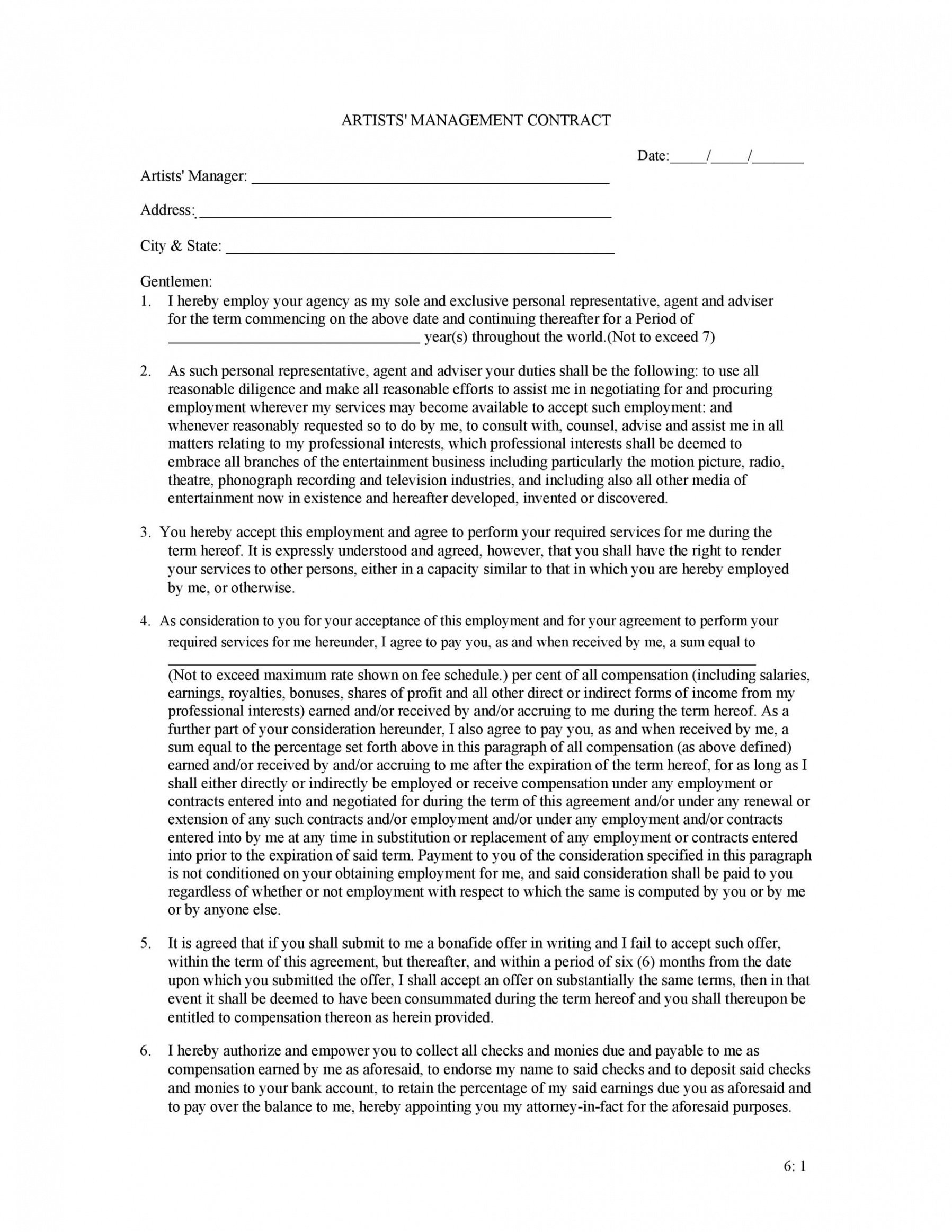 ARTISTS' MANAGEMENT CONTRACT

Date:____/____/____

Artists' Manager: ____

Address: ____

City & State: ____

Gentlemen:

1. I hereby employ your agency as my sole and exclusive personal representative, agent and adviser for the term commencing on the above date and continuing thereafter for a Period of ____ year(s) throughout the world.(Not to exceed 7)

2. As such personal representative, agent and adviser your duties shall be the following: to use all reasonable diligence and make all reasonable efforts to assist me in negotiating for and procuring employment wherever my services may become available to accept such employment: and whenever reasonably requested so to do by me, to consult with, counsel, advise and assist me in all matters relating to my professional interests, which professional interests shall be deemed to embrace all branches of the entertainment business including particularly the motion picture, radio, theatre, phonograph recording and television industries, and including also all other media of entertainment now in existence and hereafter developed, invented or discovered.

3. You hereby accept this employment and agree to perform your required services for me during the term hereof. It is expressly understood and agreed, however, that you shall have the right to render your services to other persons, either in a capacity similar to that in which you are hereby employed by me, or otherwise.

4. As consideration to you for your acceptance of this employment and for your agreement to perform your required services for me hereunder, I agree to pay you, as and when received by me, a sum equal to ____ (Not to exceed maximum rate shown on fee schedule.) per cent of all compensation (including salaries, earnings, royalties, bonuses, shares of profit and all other direct or indirect forms of income from my professional interests) earned and/or received by and/or accruing to me during the term hereof. As a further part of your consideration hereunder, I also agree to pay you, as and when received by me, a sum equal to the percentage set forth above in this paragraph of all compensation (as above defined) earned and/or received by and/or accruing to me after the expiration of the term hereof, for as long as I shall either directly or indirectly be employed or receive compensation under any employment or contracts entered into and negotiated for during the term of this agreement and/or under any renewal or extension of any such contracts and/or employment and/or under any employment and/or contracts entered into by me at any time in substitution or replacement of any employment or contracts entered into prior to the expiration of said term. Payment to you of the consideration specified in this paragraph is not conditioned on your obtaining employment for me, and said consideration shall be paid to you regardless of whether or not employment with respect to which the same is computed by you or by me or by anyone else.

5. It is agreed that if you shall submit to me a bonafide offer in writing and I fail to accept such offer, within the term of this agreement, but thereafter, and within a period of six (6) months from the date upon which you submitted the offer, I shall accept an offer on substantially the same terms, then in that event it shall be deemed to have been consummated during the term hereof and you shall thereupon be entitled to compensation thereon as herein provided.

6. I hereby authorize and empower you to collect all checks and monies due and payable to me as compensation earned by me as aforesaid, to endorse my name to said checks and to deposit said checks and monies to your bank account, to retain the percentage of my said earnings due you as aforesaid and to pay over the balance to me, hereby appointing you my attorney-in-fact for the aforesaid purposes.

6: 1